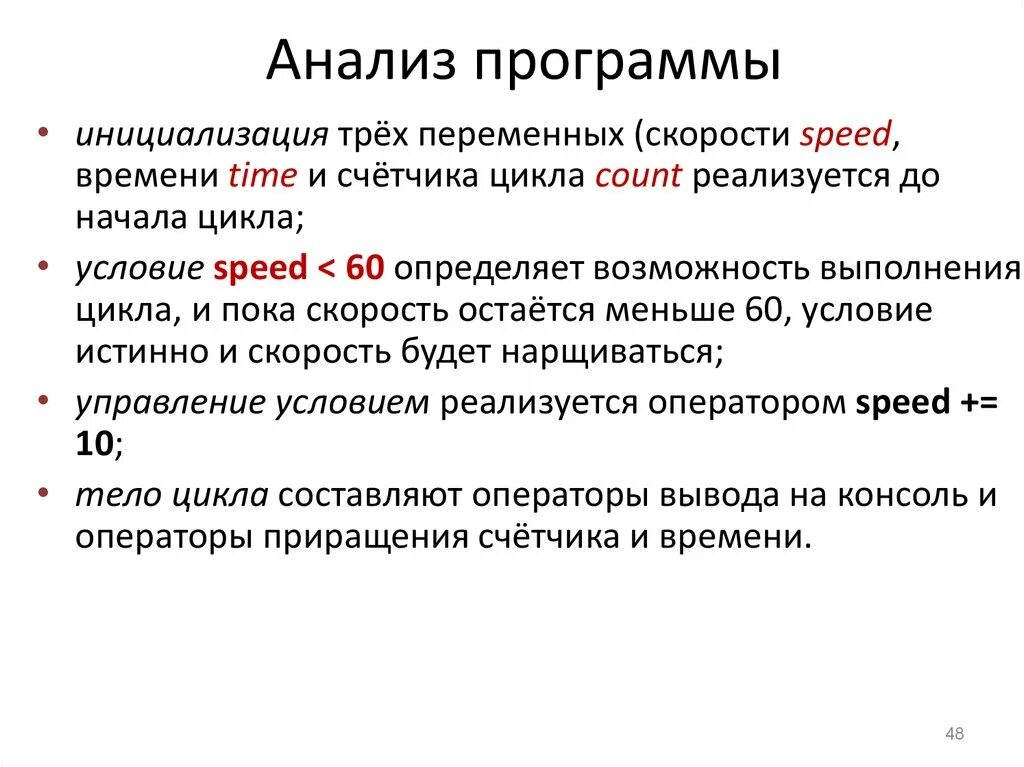 Анализ программы

• инициализация трёх переменных (скорости speed, времени time и счётчика цикла count реализуется до начала цикла;

• условие speed < 60 определяет возможность выполнения цикла, и пока скорость остаётся меньше 60, условие истинно и скорость будет нарщиваться;

• управление условием реализуется оператором speed += 10;

• тело цикла составляют операторы вывода на консоль и операторы приращения счётчика и времени.

48